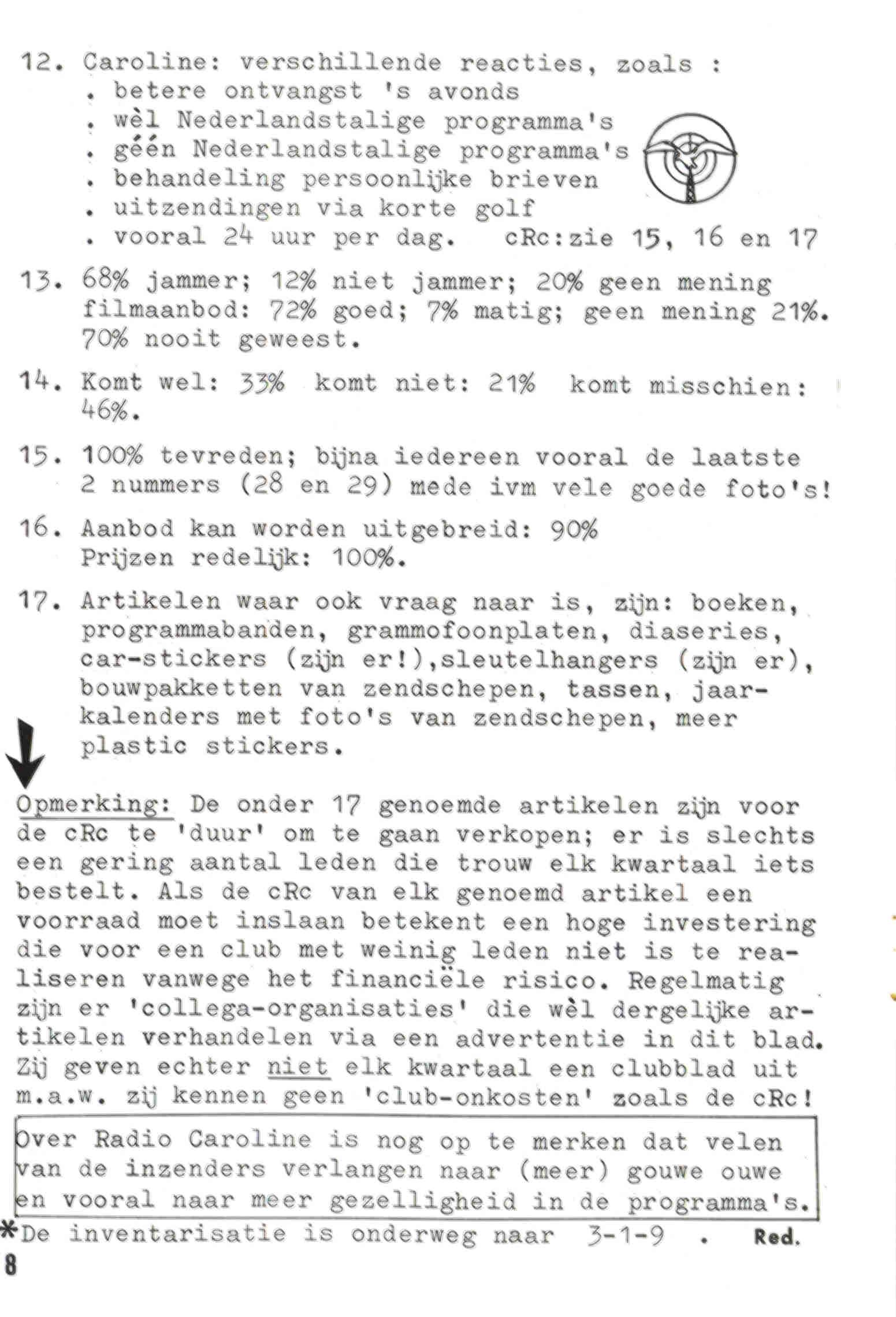 12. Caroline: verschillende reacties, zoals :
. betere ontvangst 's avonds
. wèl Nederlandstalige programma's
. géén Nederlandstalige programma's
. behandeling persoonlijke brieven
. uitzendingen via korte golf
. vooral 24 uur per dag.    cRc:zie 15, 16 en 17

13. 68% jammer; 12% niet jammer; 20% geen mening filmaanbod: 72% goed; 7% matig; geen mening 21%. 70% nooit geweest.

14. Komt wel: 33% komt niet: 21% komt misschien: 46%.

15. 100% tevreden; bijna iedereen vooral de laatste 2 nummers (28 en 29) mede ivm vele goede foto's!

16. Aanbod kan worden uitgebreid: 90%
Prijzen redelijk: 100%.

17. Artikelen waar ook vraag naar is, zijn: boeken, programmabanden, grammofoonplaten, diaseries, car-stickers (zijn er!),sleutelhangers (zijn er), bouwpakketten van zendschepen, tassen, jaarkalenders met foto's van zendschepen, meer plastic stickers.

Opmerking: De onder 17 genoemde artikelen zijn voor de cRc te 'duur' om te gaan verkopen; er is slechts een gering aantal leden die trouw elk kwartaal iets bestelt. Als de cRc van elk genoemd artikel een voorraad moet inslaan betekent een hoge investering die voor een club met weinig leden niet is te realiseren vanwege het financiële risico. Regelmatig zijn er 'collega-organisaties' die wèl dergelijke artikelen verhandelen via een advertentie in dit blad. Zij geven echter niet elk kwartaal een clubblad uit m.a.w. zij kennen geen 'club-onkosten' zoals de cRc!

Over Radio Caroline is nog op te merken dat velen van de inzenders verlangen naar (meer) gouwe ouwe en vooral naar meer gezelligheid in de programma's.

*De inventarisatie is onderweg naar 3-1-9 . Red.

8